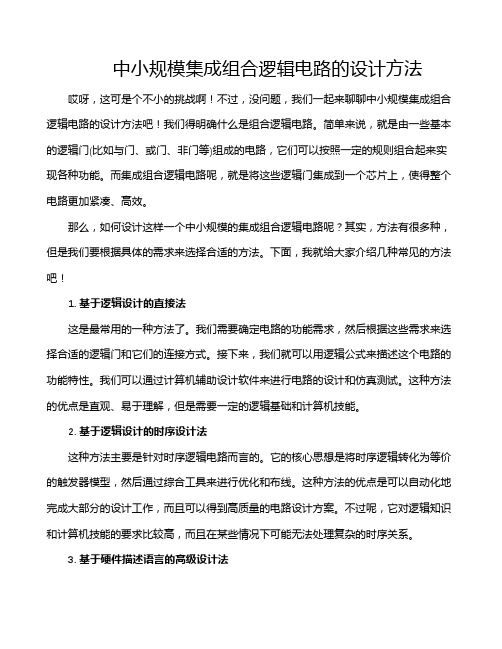 中小规模集成组合逻辑电路的设计方法

哎呀，这可是个不小的挑战啊！不过，没问题，我们一起来聊聊中小规模集成组合逻辑电路的设计方法吧！我们得明确什么是组合逻辑电路。简单来说，就是由一些基本的逻辑门(比如与门、或门、非门等)组成的电路，它们可以按照一定的规则组合起来实现各种功能。而集成组合逻辑电路呢，就是将这些逻辑门集成到一个芯片上，使得整个电路更加紧凑、高效。

那么，如何设计这样一个中小规模的集成组合逻辑电路呢？其实，方法有很多种，但是我们要根据具体的需求来选择合适的方法。下面，我就给大家介绍几种常见的方法吧！

1. 基于逻辑设计的直接法

这是最常用的一种方法了。我们需要确定电路的功能需求，然后根据这些需求来选择合适的逻辑门和它们的连接方式。接下来，我们就可以用逻辑公式来描述这个电路的功能特性。我们可以通过计算机辅助设计软件来进行电路的设计和仿真测试。这种方法的优点是直观、易于理解，但是需要一定的逻辑基础和计算机技能。

2. 基于逻辑设计的时序设计法

这种方法主要是针对时序逻辑电路而言的。它的核心思想是将时序逻辑转化为等价的触发器模型，然后通过综合工具来进行优化和布线。这种方法的优点是可以自动化地完成大部分的设计工作，而且可以得到高质量的电路设计方案。不过呢，它对逻辑知识和计算机技能的要求比较高，而且在某些情况下可能无法处理复杂的时序关系。

3. 基于硬件描述语言的高级设计法